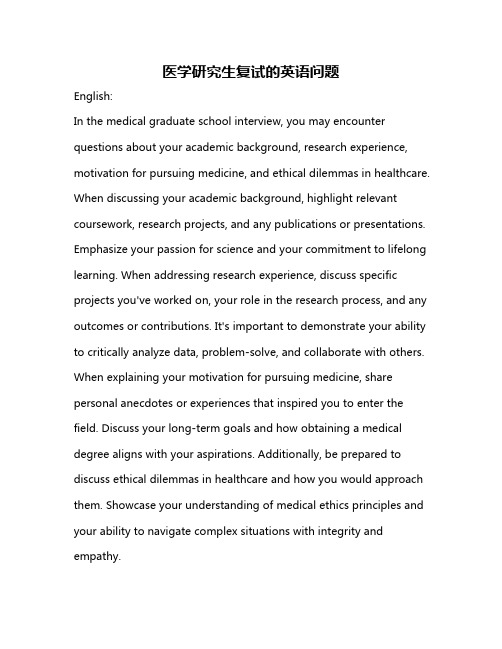 医学研究生复试的英语问题

English:

In the medical graduate school interview, you may encounter questions about your academic background, research experience, motivation for pursuing medicine, and ethical dilemmas in healthcare. When discussing your academic background, highlight relevant coursework, research projects, and any publications or presentations. Emphasize your passion for science and your commitment to lifelong learning. When addressing research experience, discuss specific projects you've worked on, your role in the research process, and any outcomes or contributions. It's important to demonstrate your ability to critically analyze data, problem-solve, and collaborate with others. When explaining your motivation for pursuing medicine, share personal anecdotes or experiences that inspired you to enter the field. Discuss your long-term goals and how obtaining a medical degree aligns with your aspirations. Additionally, be prepared to discuss ethical dilemmas in healthcare and how you would approach them. Showcase your understanding of medical ethics principles and your ability to navigate complex situations with integrity and empathy.